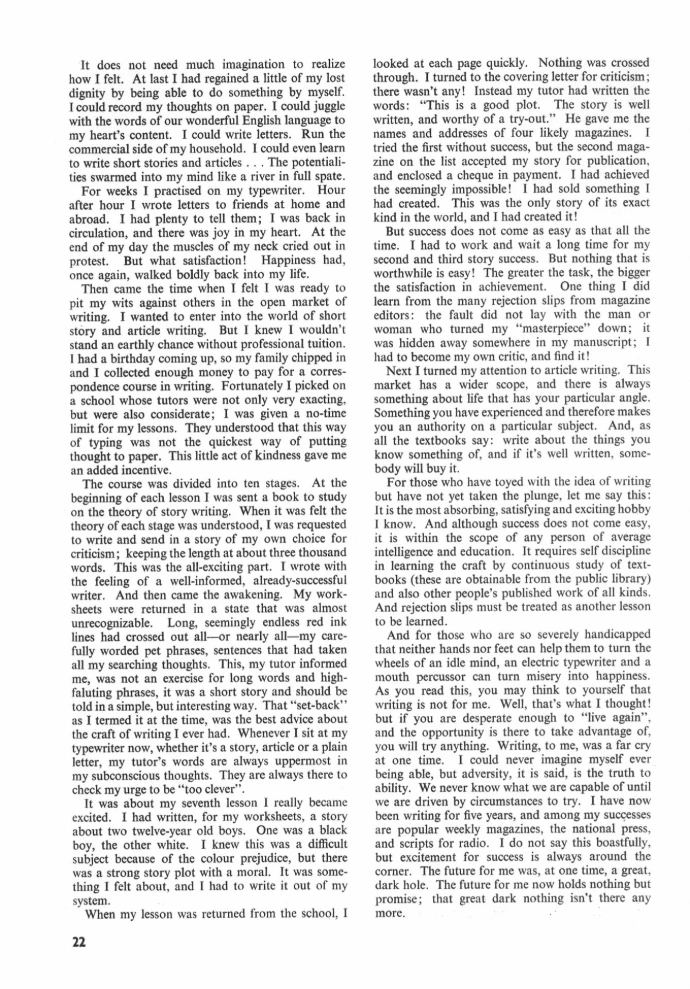 It does not need much imagination to realize how I felt. At last I had regained a little of my lost dignity by being able to do something by myself. I could record my thoughts on paper. I could juggle with the words of our wonderful English language to my heart's content. I could write letters. Run the commercial side of my household. I could even learn to write short stories and articles . . . The potentialities swarmed into my mind like a river in full spate.

For weeks I practised on my typewriter. Hour after hour I wrote letters to friends at home and abroad. I had plenty to tell them; I was back in circulation, and there was joy in my heart. At the end of my day the muscles of my neck cried out in protest. But what satisfaction! Happiness had, once again, walked boldly back into my life.

Then came the time when I felt I was ready to pit my wits against others in the open market of writing. I wanted to enter into the world of short story and article writing. But I knew I wouldn't stand an earthly chance without professional tuition. I had a birthday coming up, so my family chipped in and I collected enough money to pay for a correspondence course in writing. Fortunately I picked on a school whose tutors were not only very exacting, but were also considerate; I was given a no-time limit for my lessons. They understood that this way of typing was not the quickest way of putting thought to paper. This little act of kindness gave me an added incentive.

The course was divided into ten stages. At the beginning of each lesson I was sent a book to study on the theory of story writing. When it was felt the theory of each stage was understood, I was requested to write and send in a story of my own choice for criticism; keeping the length at about three thousand words. This was the all-exciting part. I wrote with the feeling of a well-informed, already-successful writer. And then came the awakening. My worksheets were returned in a state that was almost unrecognizable. Long, seemingly endless red ink lines had crossed out all—or nearly all—my carefully worded pet phrases, sentences that had taken all my searching thoughts. This, my tutor informed me, was not an exercise for long words and highfaluting phrases, it was a short story and should be told in a simple, but interesting way. That "set-back" as I termed it at the time, was the best advice about the craft of writing I ever had. Whenever I sit at my typewriter now, whether it's a story, article or a plain letter, my tutor's words are always uppermost in my subconscious thoughts. They are always there to check my urge to be "too clever".

It was about my seventh lesson I really became excited. I had written, for my worksheets, a story about two twelve-year old boys. One was a black boy, the other white. I knew this was a difficult subject because of the colour prejudice, but there was a strong story plot with a moral. It was something I felt about, and I had to write it out of my system.

When my lesson was returned from the school, I looked at each page quickly. Nothing was crossed through. I turned to the covering letter for criticism; there wasn't any! Instead my tutor had written the words: "This is a good plot. The story is well written, and worthy of a try-out." He gave me the names and addresses of four likely magazines. I tried the first without success, but the second magazine on the list accepted my story for publication, and enclosed a cheque in payment. I had achieved the seemingly impossible! I had sold something I had created. This was the only story of its exact kind in the world, and I had created it!

But success does not come as easy as that all the time. I had to work and wait a long time for my second and third story success. But nothing that is worthwhile is easy! The greater the task, the bigger the satisfaction in achievement. One thing I did learn from the many rejection slips from magazine editors: the fault did not lay with the man or woman who turned my "masterpiece" down; it was hidden away somewhere in my manuscript; I had to become my own critic, and find it!

Next I turned my attention to article writing. This market has a wider scope, and there is always something about life that has your particular angle. Something you have experienced and therefore makes you an authority on a particular subject. And, as all the textbooks say: write about the things you know something of, and if it's well written, somebody will buy it.

For those who have toyed with the idea of writing but have not yet taken the plunge, let me say this: It is the most absorbing, satisfying and exciting hobby I know. And although success does not come easy, it is within the scope of any person of average intelligence and education. It requires self discipline in learning the craft by continuous study of textbooks (these are obtainable from the public library) and also other people's published work of all kinds. And rejection slips must be treated as another lesson to be learned.

And for those who are so severely handicapped that neither hands nor feet can help them to turn the wheels of an idle mind, an electric typewriter and a mouth percussor can turn misery into happiness. As you read this, you may think to yourself that writing is not for me. Well, that's what I thought! but if you are desperate enough to "live again", and the opportunity is there to take advantage of, you will try anything. Writing, to me, was a far cry at one time. I could never imagine myself ever being able, but adversity, it is said, is the truth to ability. We never know what we are capable of until we are driven by circumstances to try. I have now been writing for five years, and among my successes are popular weekly magazines, the national press, and scripts for radio. I do not say this boastfully, but excitement for success is always around the corner. The future for me was, at one time, a great, dark hole. The future for me now holds nothing but promise; that great dark nothing isn't there any more.

22